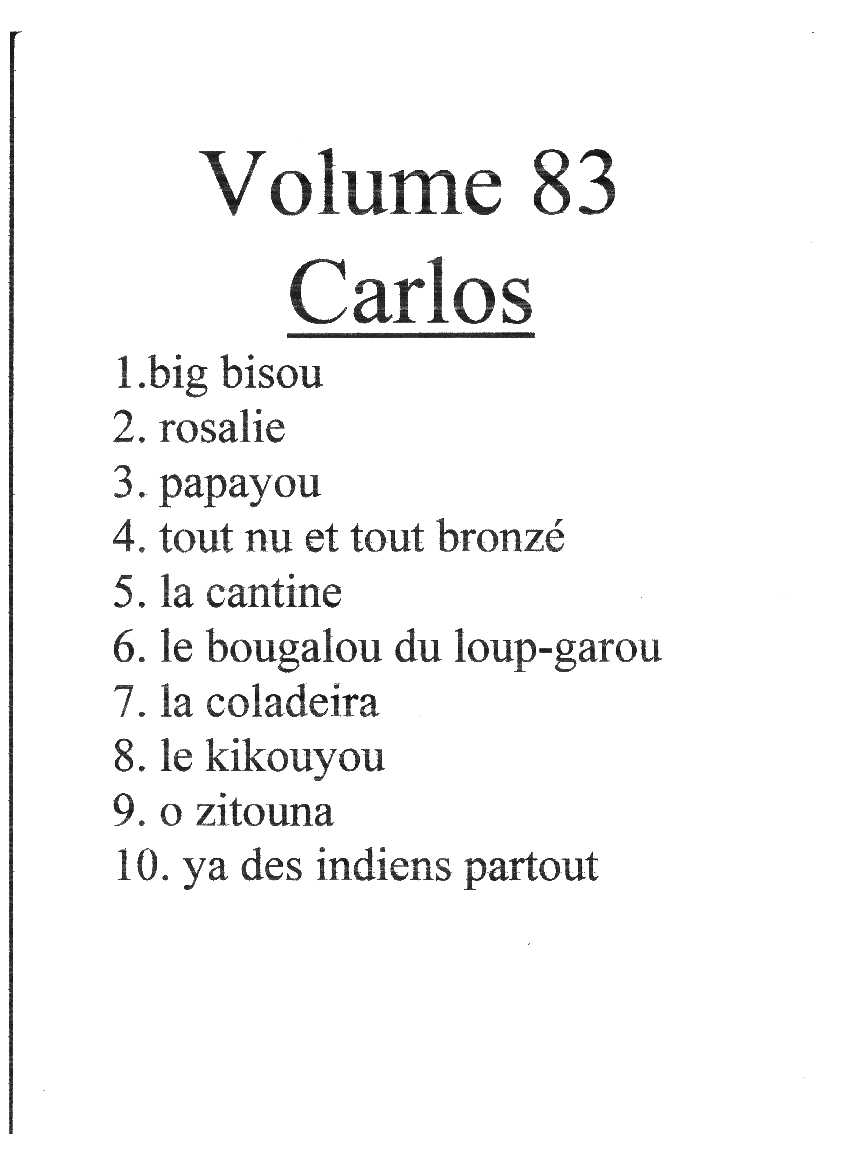 Volume 83
Carlos

1.big bisou
2. rosalie
3. papayou
4. tout nu et tout bronzé
5. la cantine
6. le bougalou du loup-garou
7. la coladeira
8. le kikouyou
9. o zitouna
10. ya des indiens partout